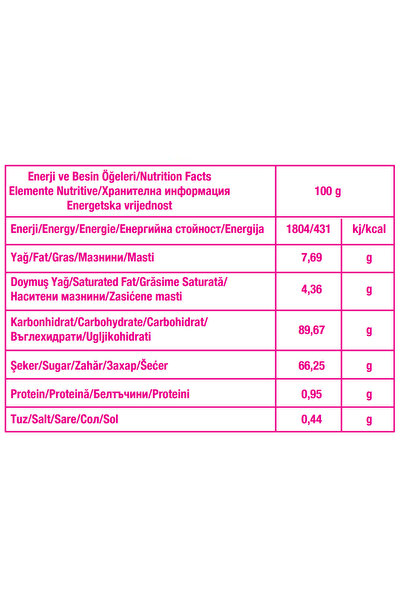 | Enerji ve Besin Öğeleri/Nutrition Facts Elemente Nutritive/Хранителна информация Energetska vrijednost | 100 g | |
|---|---|---|
| Enerji/Energy/Energie/Енергийна стойност/Energija | 1804/431 | kj/kcal |
| Yağ/Fat/Gras/Мазнини/Masti | 7,69 | g |
| Doymuş Yağ/Saturated Fat/Grăsime Saturată/ Наситени мазнини/Zasićene masti | 4,36 | g |
| Karbonhidrat/Carbohydrate/Carbohidrat/ Въглехидрати/Ugljikohidrati | 89,67 | g |
| Şeker/Sugar/Zahăr/Захар/Šećer | 66,25 | g |
| Protein/Proteină/Белтъчини/Proteini | 0,95 | g |
| Tuz/Salt/Sare/Сол/Sol | 0,44 | g |